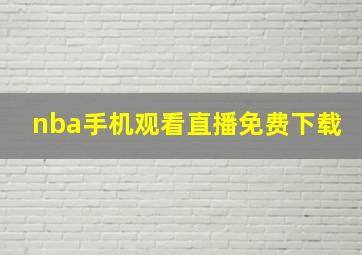 nba手机观看直播免费下载